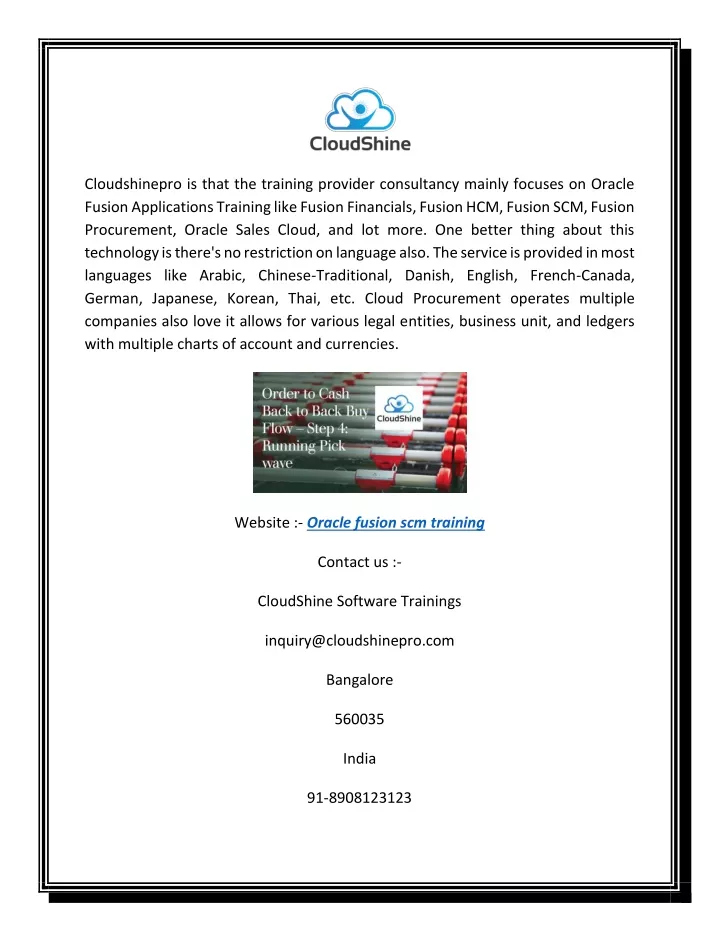 CloudShine

Cloudshinepro is that the training provider consultancy mainly focuses on Oracle Fusion Applications Training like Fusion Financials, Fusion HCM, Fusion SCM, Fusion Procurement, Oracle Sales Cloud, and lot more. One better thing about this technology is there's no restriction on language also. The service is provided in most languages like Arabic, Chinese-Traditional, Danish, English, French-Canada, German, Japanese, Korean, Thai, etc. Cloud Procurement operates multiple companies also love it allows for various legal entities, business unit, and ledgers with multiple charts of account and currencies.

Order to Cash Back to Back Buy Flow – Step 4: Running Pick wave

CloudShine

Website :- Oracle fusion scm training

Contact us :-

CloudShine Software Trainings

inquiry@cloudshinepro.com

Bangalore

560035

India

91-8908123123